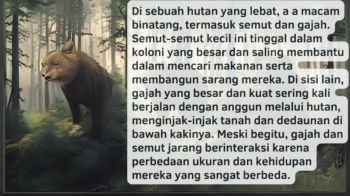 Di sebuah hutan yang lebat, a a macam binatang, termasuk semut dan gajah. Semut-semut kecil ini tinggal dalam koloni yang besar dan saling membantu dalam mencari makanan serta membangun sarang mereka. Di sisi lain, gajah yang besar dan kuat sering kali berjalan dengan anggun melalui hutan, menginjak-injak tanah dan dedaunan di bawah kakinya. Meski begitu, gajah dan semut jarang berinteraksi karena perbedaan ukuran dan kehidupan mereka yang sangat berbeda.